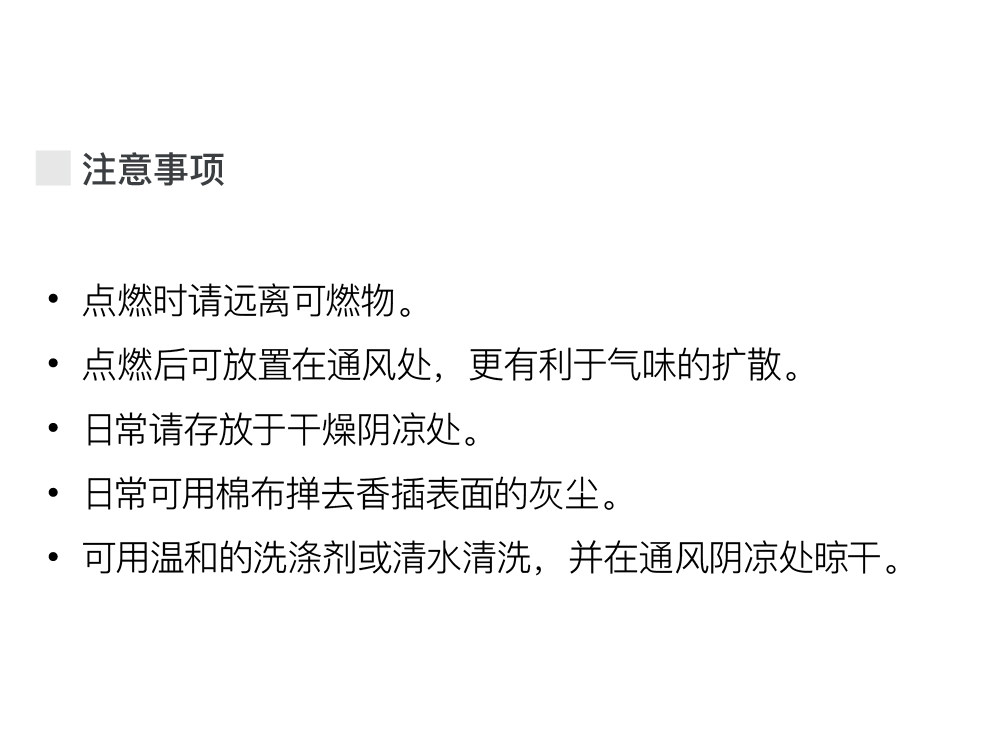 注意事项

• 点燃时请远离可燃物。
• 点燃后可放置在通风处，更有利于气味的扩散。
• 日常请存放于干燥阴凉处。
• 日常可用棉布掸去香插表面的灰尘。
• 可用温和的洗涤剂或清水清洗，并在通风阴凉处晾干。